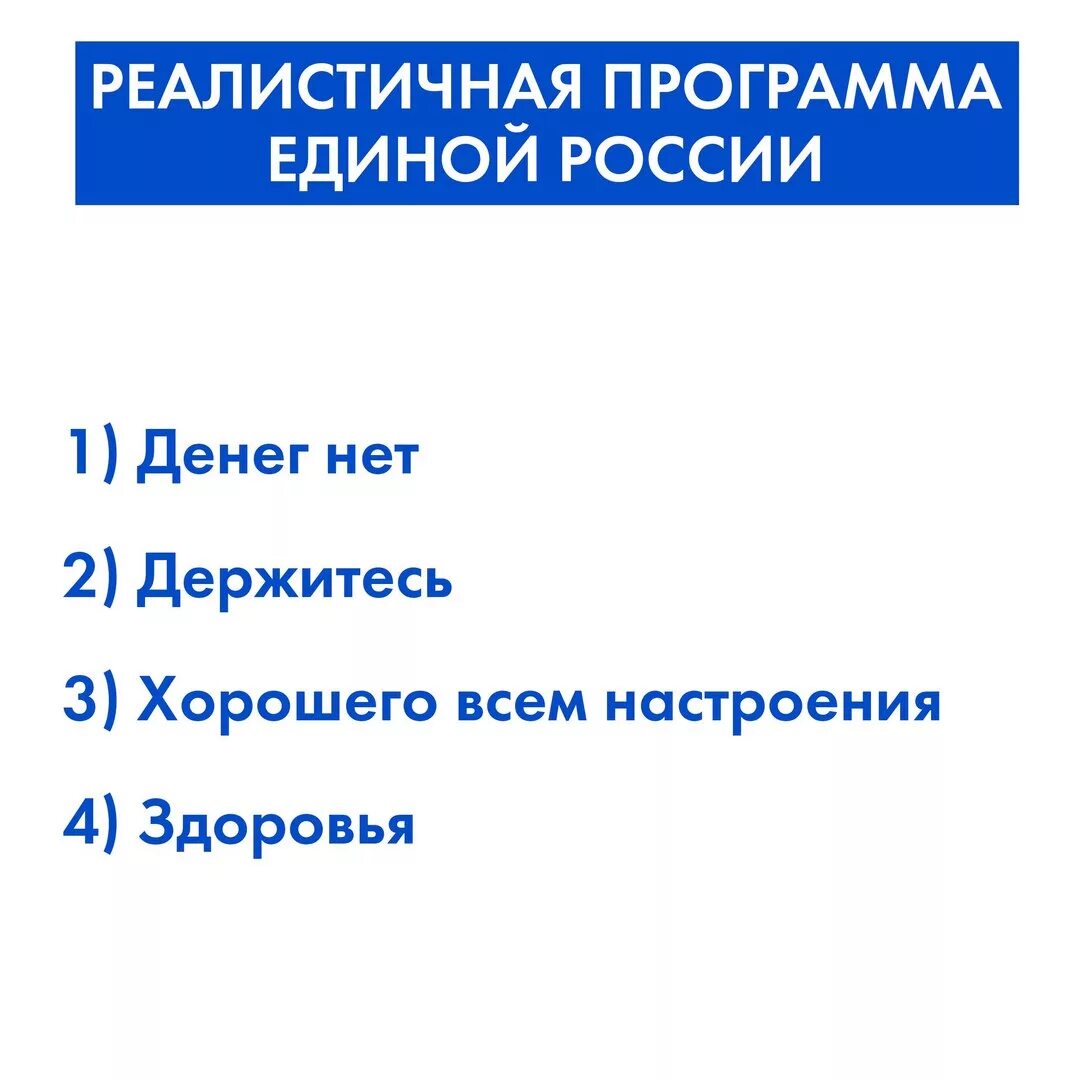 РЕАЛИСТИЧНАЯ ПРОГРАММА ЕДИНОЙ РОССИИ

1) Денег нет

2) Держитесь

3) Хорошего всем настроения

4) Здоровья